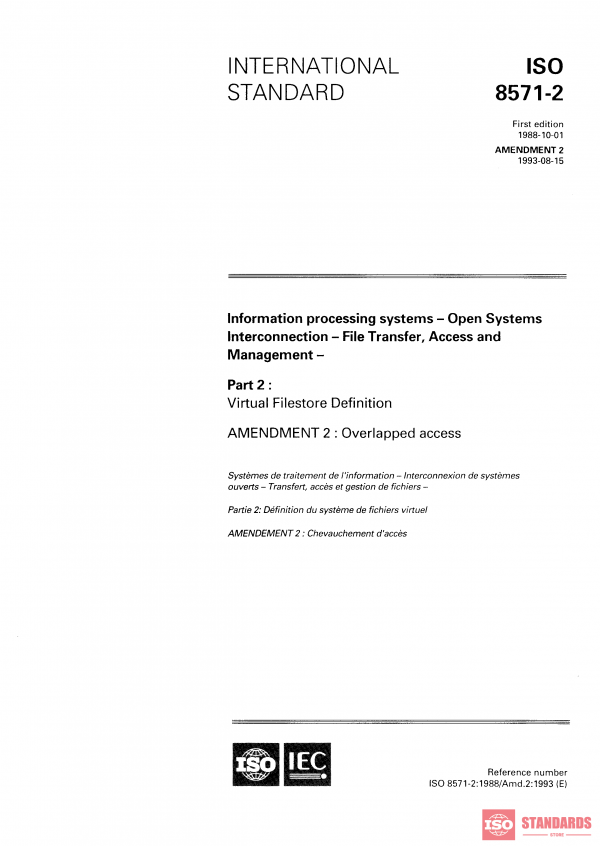 INTERNATIONAL STANDARD

ISO 8571-2

First edition
1988-10-01

AMENDMENT 2
1993-08-15

Information processing systems – Open Systems Interconnection – File Transfer, Access and Management –

Part 2 :
Virtual Filestore Definition

AMENDMENT 2 : Overlapped access

Systèmes de traitement de l'information – Interconnexion de systèmes ouverts – Transfert, accès et gestion de fichiers –

Partie 2: Définition du système de fichiers virtuel

AMENDEMENT 2 : Chevauchement d'accès

ISO IEC

Reference number
ISO 8571-2:1988/Amd.2:1993 (E)

ISO STANDARDS
STORE